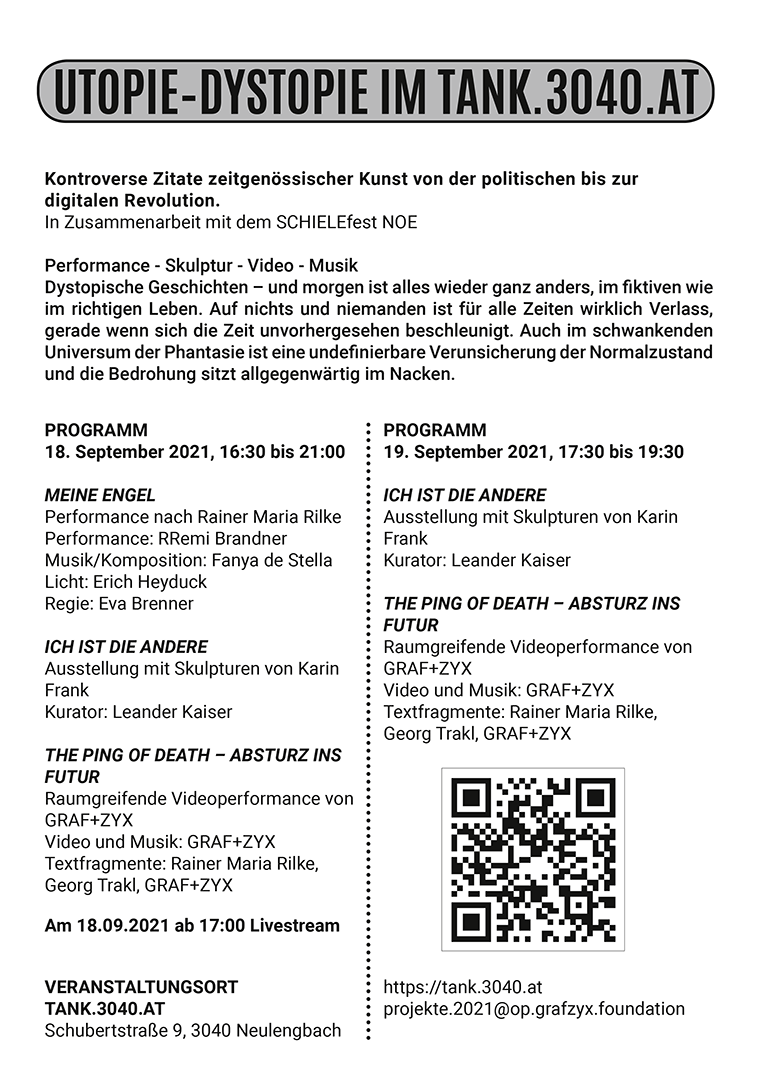 UTOPIE-DYSTOPIE IM TANK.3040.AT

Kontroverse Zitate zeitgenössischer Kunst von der politischen bis zur digitalen Revolution.
In Zusammenarbeit mit dem SCHIELEfest NOE

Performance - Skulptur - Video - Musik
Dystopische Geschichten – und morgen ist alles wieder ganz anders, im fiktiven wie im richtigen Leben. Auf nichts und niemanden ist für alle Zeiten wirklich Verlass, gerade wenn sich die Zeit unvorhergesehen beschleunigt. Auch im schwankenden Universum der Phantasie ist eine undefinierbare Verunsicherung der Normalzustand und die Bedrohung sitzt allgegenwärtig im Nacken.

PROGRAMM
18. September 2021, 16:30 bis 21:00

MEINE ENGEL
Performance nach Rainer Maria Rilke
Performance: RRemi Brandner
Musik/Komposition: Fanya de Stella
Licht: Erich Heyduck
Regie: Eva Brenner

ICH IST DIE ANDERE
Ausstellung mit Skulpturen von Karin Frank
Kurator: Leander Kaiser

THE PING OF DEATH – ABSTURZ INS FUTUR
Raumgreifende Videoperformance von GRAF+ZYX
Video und Musik: GRAF+ZYX
Textfragmente: Rainer Maria Rilke, Georg Trakl, GRAF+ZYX

Am 18.09.2021 ab 17:00 Livestream

VERANSTALTUNGSORT
TANK.3040.AT
Schubertstraße 9, 3040 Neulengbach

PROGRAMM
19. September 2021, 17:30 bis 19:30

ICH IST DIE ANDERE
Ausstellung mit Skulpturen von Karin Frank
Kurator: Leander Kaiser

THE PING OF DEATH – ABSTURZ INS FUTUR
Raumgreifende Videoperformance von GRAF+ZYX
Video und Musik: GRAF+ZYX
Textfragmente: Rainer Maria Rilke, Georg Trakl, GRAF+ZYX

https://tank.3040.at
projekte.2021@op.grafzyx.foundation